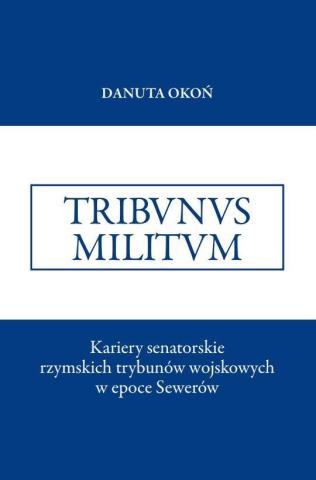 DANUTA OKOŃ

TRIBVNVS
MILITVM

Kariery senatorskie
rzymskich trybunów wojskowych
w epoce Sewerów